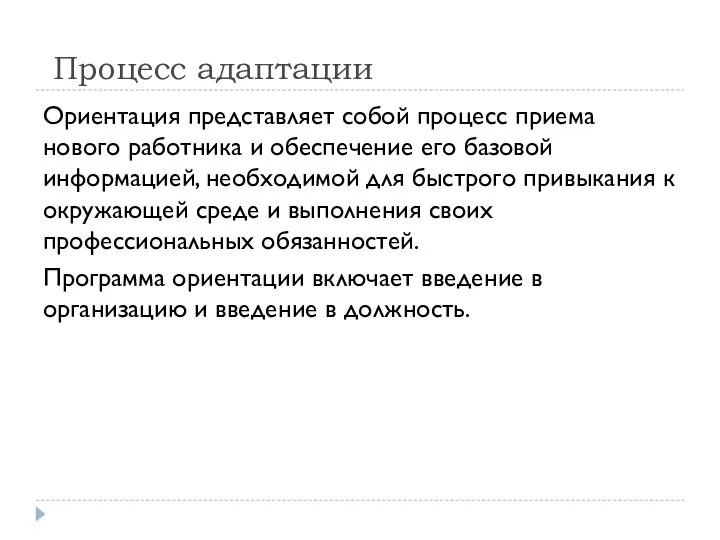 Процесс адаптации

Ориентация представляет собой процесс приема нового работника и обеспечение его базовой информацией, необходимой для быстрого привыкания к окружающей среде и выполнения своих профессиональных обязанностей.

Программа ориентации включает введение в организацию и введение в должность.